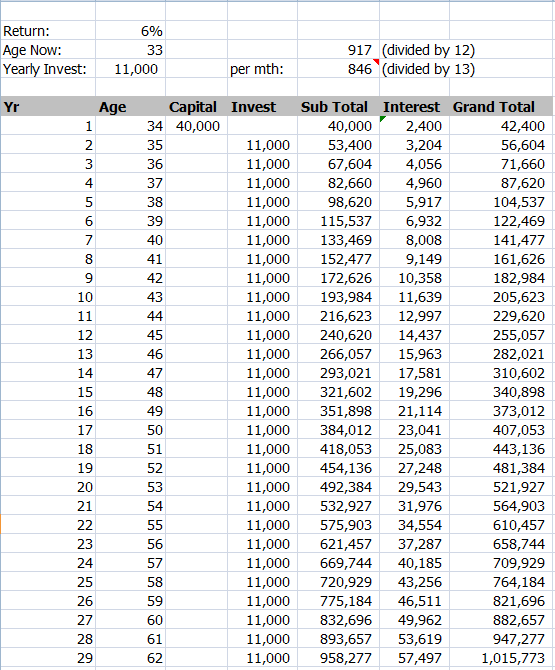 | | | | | | | |
|---|---|---|---|---|---|---|
| Return: | 6% | | | | | |
| Age Now: | 33 | | | 917 | (divided by 12) | |
| Yearly Invest: | 11,000 | | per mth: | 846 | (divided by 13) | |

| Yr | Age | Capital | Invest | Sub Total | Interest | Grand Total |
|---|---|---|---|---|---|---|
| 1 | 34 | 40,000 | | 40,000 | 2,400 | 42,400 |
| 2 | 35 | | 11,000 | 53,400 | 3,204 | 56,604 |
| 3 | 36 | | 11,000 | 67,604 | 4,056 | 71,660 |
| 4 | 37 | | 11,000 | 82,660 | 4,960 | 87,620 |
| 5 | 38 | | 11,000 | 98,620 | 5,917 | 104,537 |
| 6 | 39 | | 11,000 | 115,537 | 6,932 | 122,469 |
| 7 | 40 | | 11,000 | 133,469 | 8,008 | 141,477 |
| 8 | 41 | | 11,000 | 152,477 | 9,149 | 161,626 |
| 9 | 42 | | 11,000 | 172,626 | 10,358 | 182,984 |
| 10 | 43 | | 11,000 | 193,984 | 11,639 | 205,623 |
| 11 | 44 | | 11,000 | 216,623 | 12,997 | 229,620 |
| 12 | 45 | | 11,000 | 240,620 | 14,437 | 255,057 |
| 13 | 46 | | 11,000 | 266,057 | 15,963 | 282,021 |
| 14 | 47 | | 11,000 | 293,021 | 17,581 | 310,602 |
| 15 | 48 | | 11,000 | 321,602 | 19,296 | 340,898 |
| 16 | 49 | | 11,000 | 351,898 | 21,114 | 373,012 |
| 17 | 50 | | 11,000 | 384,012 | 23,041 | 407,053 |
| 18 | 51 | | 11,000 | 418,053 | 25,083 | 443,136 |
| 19 | 52 | | 11,000 | 454,136 | 27,248 | 481,384 |
| 20 | 53 | | 11,000 | 492,384 | 29,543 | 521,927 |
| 21 | 54 | | 11,000 | 532,927 | 31,976 | 564,903 |
| 22 | 55 | | 11,000 | 575,903 | 34,554 | 610,457 |
| 23 | 56 | | 11,000 | 621,457 | 37,287 | 658,744 |
| 24 | 57 | | 11,000 | 669,744 | 40,185 | 709,929 |
| 25 | 58 | | 11,000 | 720,929 | 43,256 | 764,184 |
| 26 | 59 | | 11,000 | 775,184 | 46,511 | 821,696 |
| 27 | 60 | | 11,000 | 832,696 | 49,962 | 882,657 |
| 28 | 61 | | 11,000 | 893,657 | 53,619 | 947,277 |
| 29 | 62 | | 11,000 | 958,277 | 57,497 | 1,015,773 |